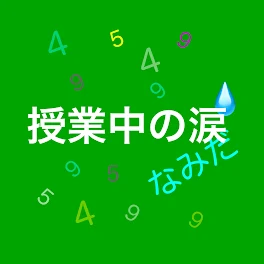 4 5 9
4
9
9
授業中の涙
なみだ
9 5
5
4 9 9